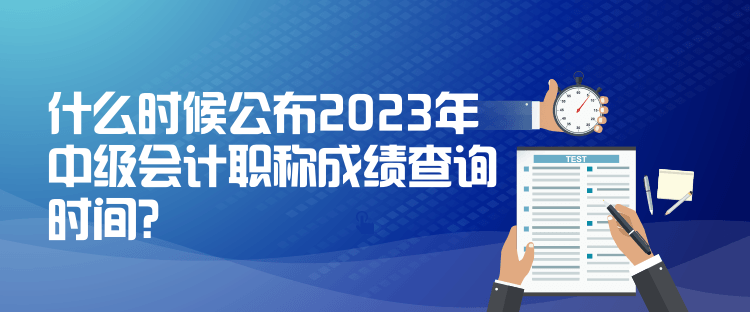 什么时候公布2023年中级会计职称成绩查询时间?

TEST